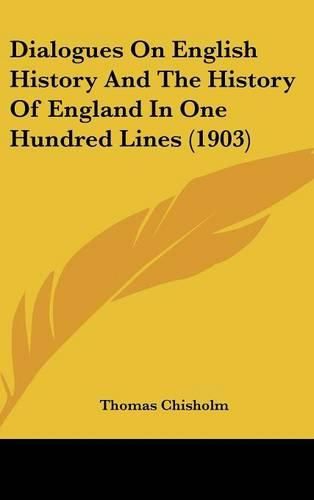 Dialogues On English History And The History Of England In One Hundred Lines (1903)

Thomas Chisholm